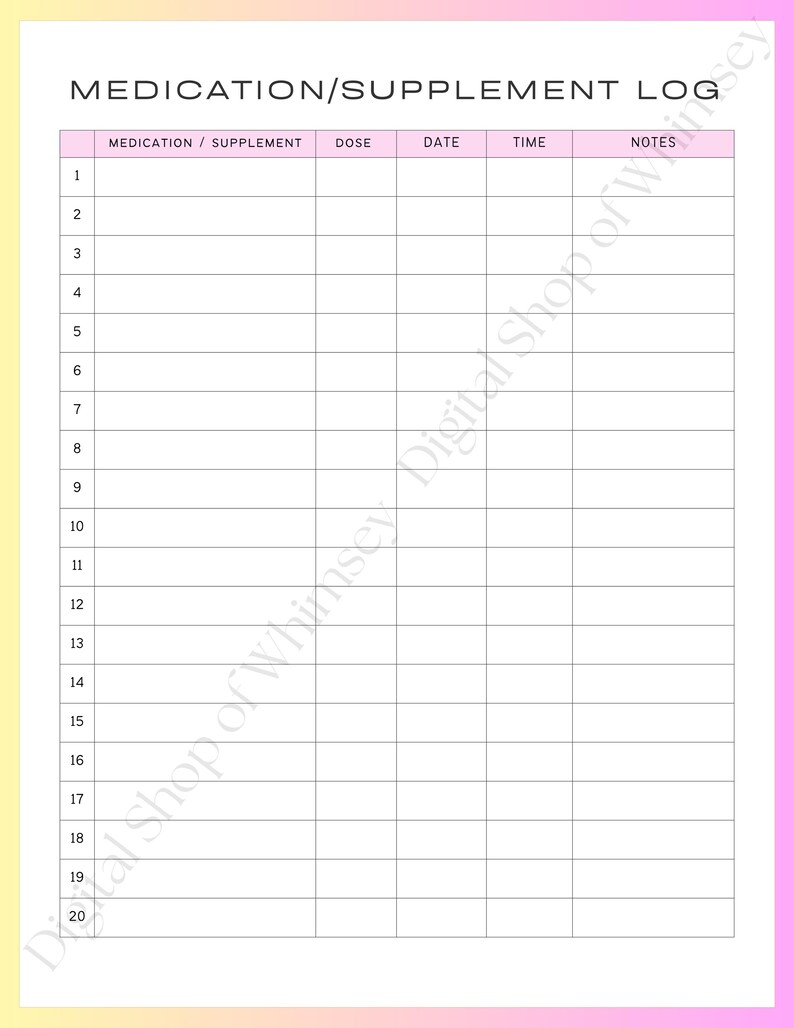 MEDICATION/SUPPLEMENT LOG

| | MEDICATION / SUPPLEMENT | DOSE | DATE | TIME | NOTES |
|---|---|---|---|---|---|
| 1 | | | | | |
| 2 | | | | | |
| 3 | | | | | |
| 4 | | | | | |
| 5 | | | | | |
| 6 | | | | | |
| 7 | | | | | |
| 8 | | | | | |
| 9 | | | | | |
| 10 | | | | | |
| 11 | | | | | |
| 12 | | | | | |
| 13 | | | | | |
| 14 | | | | | |
| 15 | | | | | |
| 16 | | | | | |
| 17 | | | | | |
| 18 | | | | | |
| 19 | | | | | |
| 20 | | | | | |

Digital Shop of Whimsey
Digital Shop of Whimsey